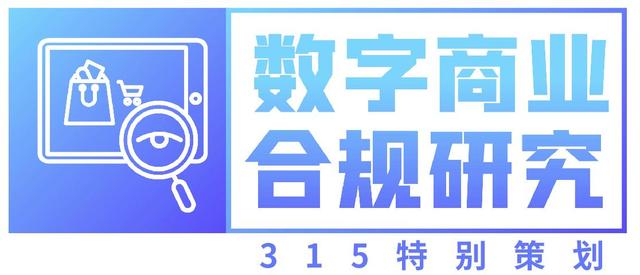 数字商业
合规研究

315特别策划